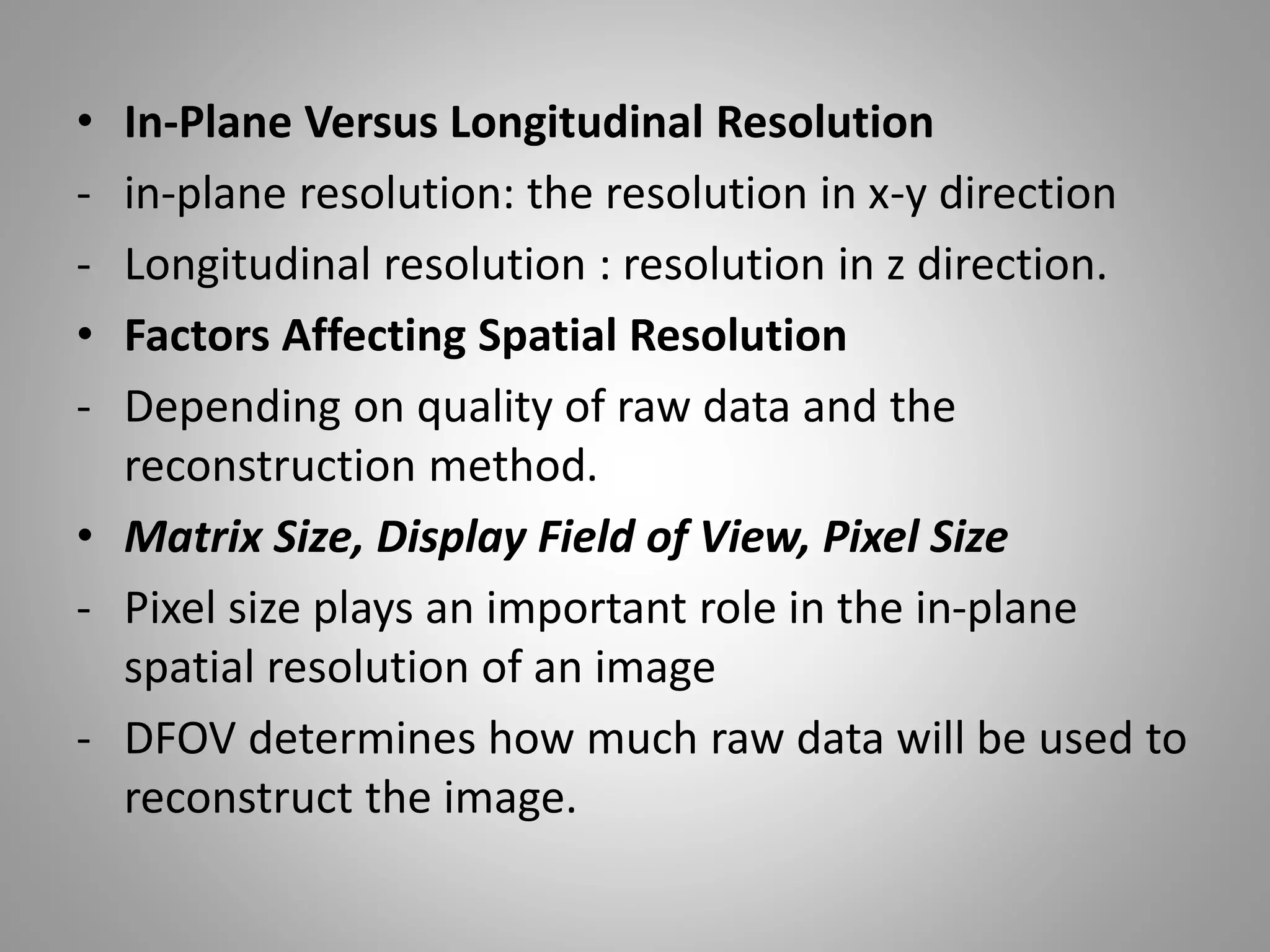 • In-Plane Versus Longitudinal Resolution

- in-plane resolution: the resolution in x-y direction

- Longitudinal resolution : resolution in z direction.

• Factors Affecting Spatial Resolution

- Depending on quality of raw data and the reconstruction method.

• Matrix Size, Display Field of View, Pixel Size

- Pixel size plays an important role in the in-plane spatial resolution of an image

- DFOV determines how much raw data will be used to reconstruct the image.